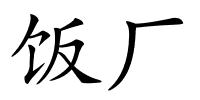 饭厂